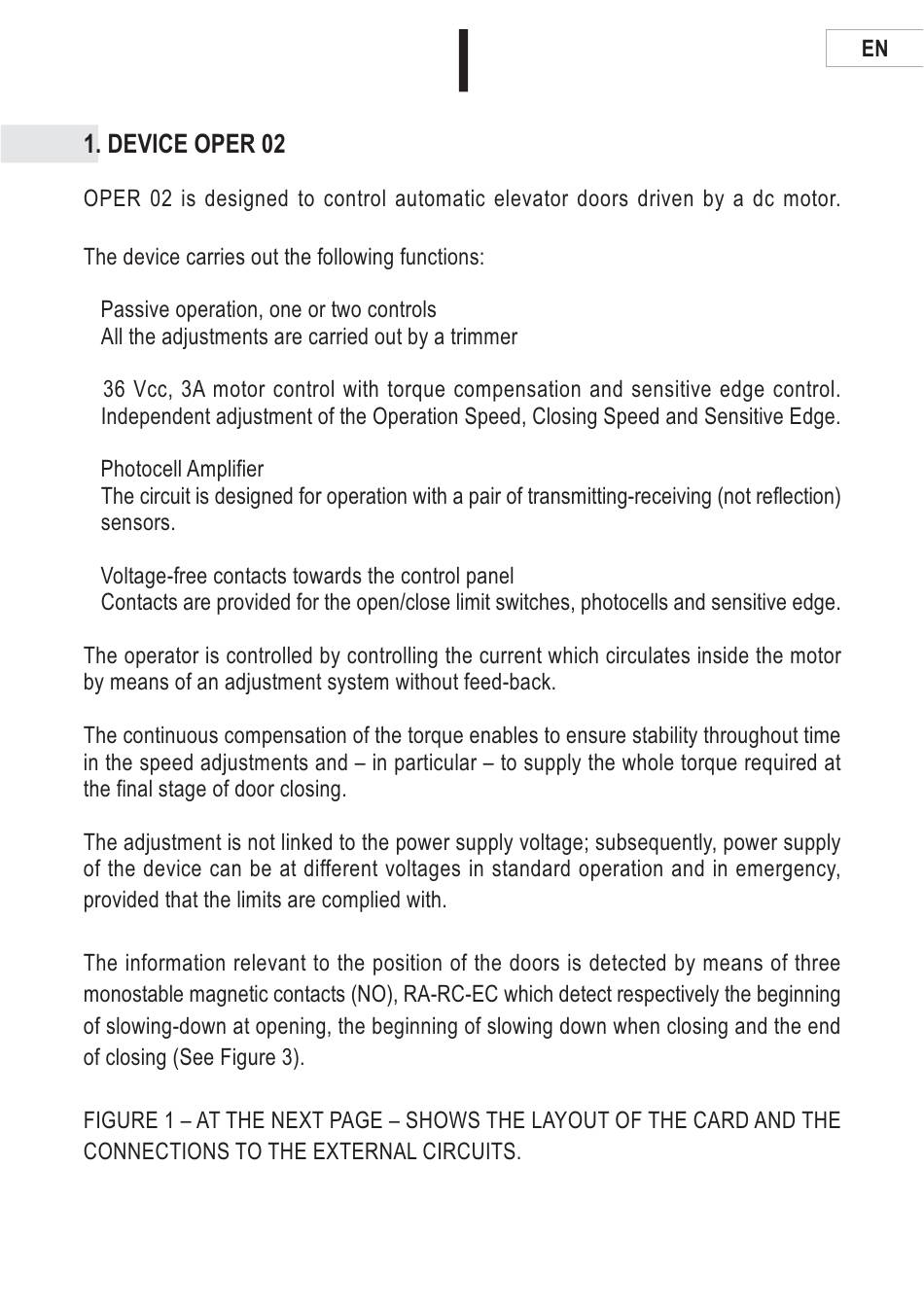 EN

1. DEVICE OPER 02

OPER 02 is designed to control automatic elevator doors driven by a dc motor.

The device carries out the following functions:

Passive operation, one or two controls
All the adjustments are carried out by a trimmer

36 Vcc, 3A motor control with torque compensation and sensitive edge control. Independent adjustment of the Operation Speed, Closing Speed and Sensitive Edge.

Photocell Amplifier
The circuit is designed for operation with a pair of transmitting-receiving (not reflection) sensors.

Voltage-free contacts towards the control panel
Contacts are provided for the open/close limit switches, photocells and sensitive edge.

The operator is controlled by controlling the current which circulates inside the motor by means of an adjustment system without feed-back.

The continuous compensation of the torque enables to ensure stability throughout time in the speed adjustments and – in particular – to supply the whole torque required at the final stage of door closing.

The adjustment is not linked to the power supply voltage; subsequently, power supply of the device can be at different voltages in standard operation and in emergency, provided that the limits are complied with.

The information relevant to the position of the doors is detected by means of three monostable magnetic contacts (NO), RA-RC-EC which detect respectively the beginning of slowing-down at opening, the beginning of slowing down when closing and the end of closing (See Figure 3).

FIGURE 1 – AT THE NEXT PAGE – SHOWS THE LAYOUT OF THE CARD AND THE CONNECTIONS TO THE EXTERNAL CIRCUITS.